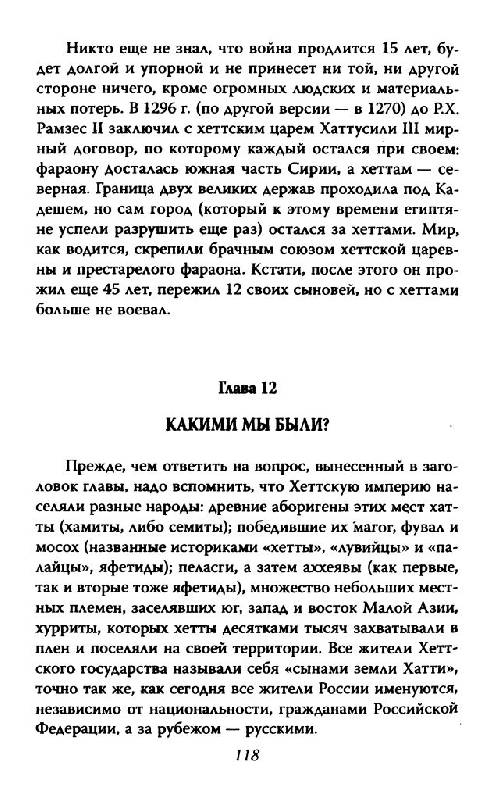 Никто еще не знал, что война продлится 15 лет, будет долгой и упорной и не принесет ни той, ни другой стороне ничего, кроме огромных людских и материальных потерь. В 1296 г. (по другой версии — в 1270) до Р.Х. Рамзес II заключил с хеттским царем Хаттусили III мирный договор, по которому каждый остался при своем: фараону досталась южная часть Сирии, а хеттам — северная. Граница двух великих держав проходила под Кадешем, но сам город (который к этому времени египтяне успели разрушить еще раз) остался за хеттами. Мир, как водится, скрепили брачным союзом хеттской царевны и престарелого фараона. Кстати, после этого он прожил еще 45 лет, пережил 12 своих сыновей, но с хеттами больше не воевал.

Глава 12

КАКИМИ МЫ БЫЛИ?

Прежде, чем ответить на вопрос, вынесенный в заголовок главы, надо вспомнить, что Хеттскую империю населяли разные народы: древние аборигены этих мест хатты (хамиты, либо семиты); победившие их магог, фувал и мосох (названные историками «хетты», «лувийцы» и «палайцы», яфетиды); пеласги, а затем аххеявы (как первые, так и вторые тоже яфетиды), множество небольших местных племен, заселявших юг, запад и восток Малой Азии, хурриты, которых хетты десятками тысяч захватывали в плен и поселяли на своей территории. Все жители Хеттского государства называли себя «сынами земли Хатти», точно так же, как сегодня все жители России именуются, независимо от национальности, гражданами Российской Федерации, а за рубежом — русскими.

118